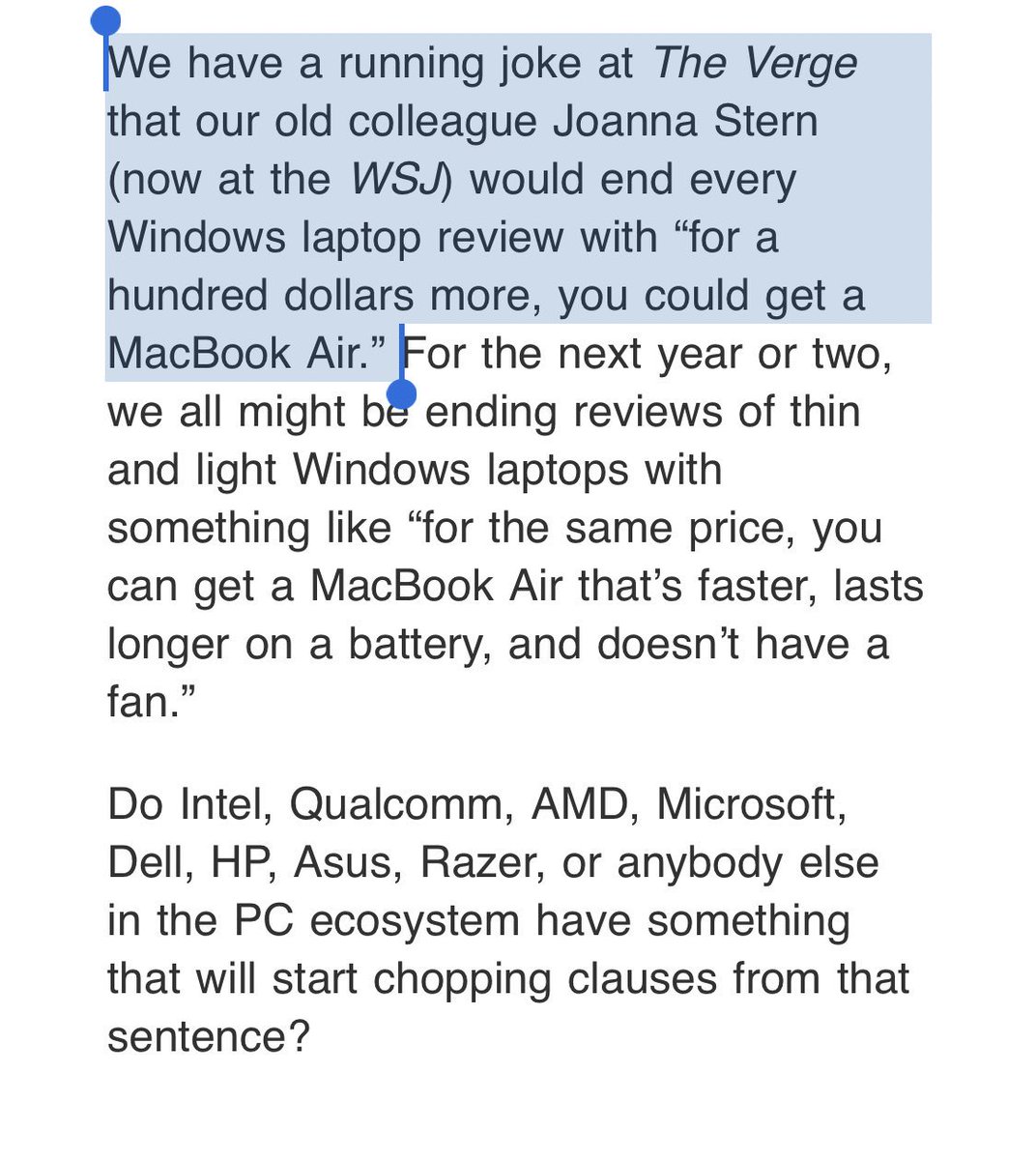 We have a running joke at The Verge that our old colleague Joanna Stern (now at the WSJ) would end every Windows laptop review with “for a hundred dollars more, you could get a MacBook Air.” For the next year or two, we all might be ending reviews of thin and light Windows laptops with something like “for the same price, you can get a MacBook Air that’s faster, lasts longer on a battery, and doesn’t have a fan.”

Do Intel, Qualcomm, AMD, Microsoft, Dell, HP, Asus, Razer, or anybody else in the PC ecosystem have something that will start chopping clauses from that sentence?